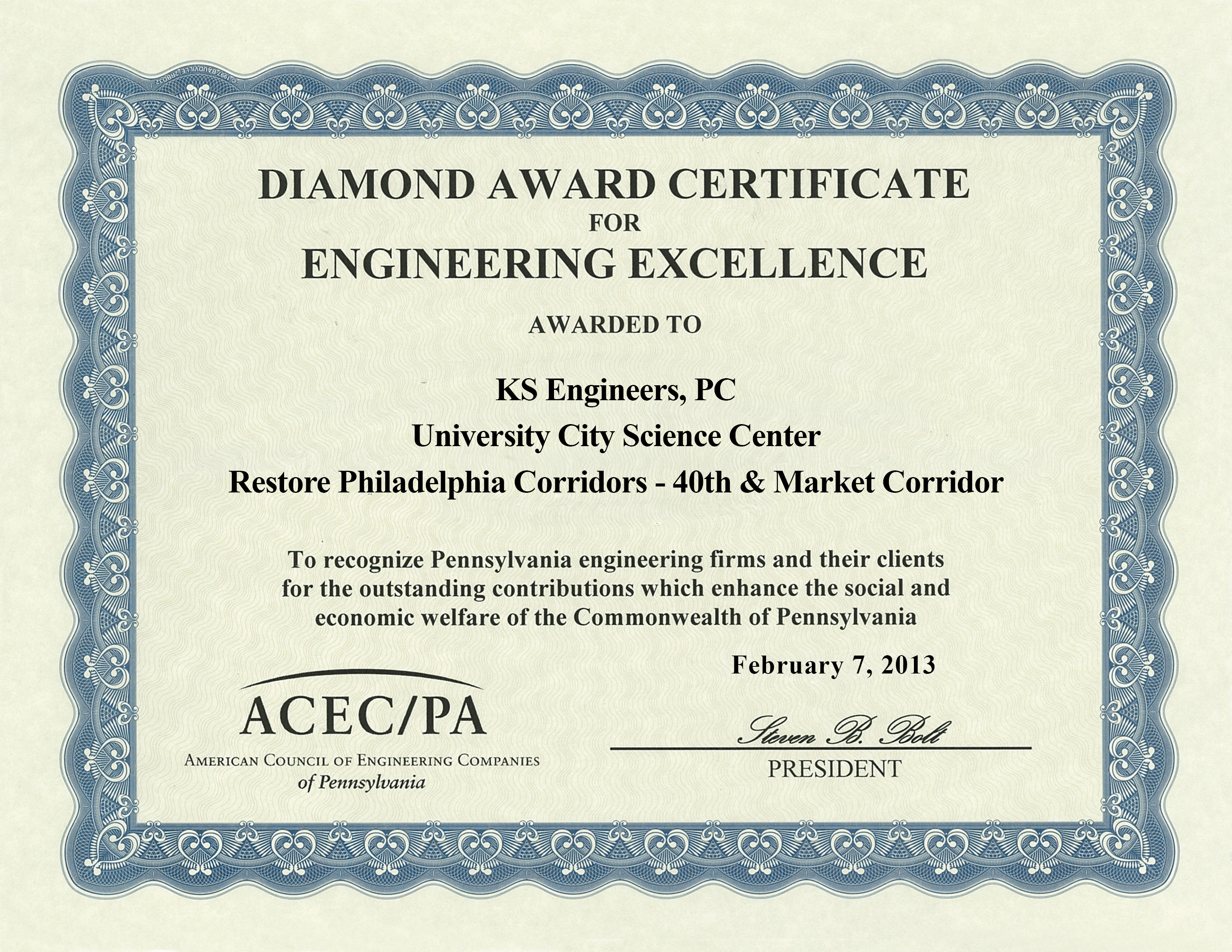 ©1997 BAUDVILLE 2RB032

DIAMOND AWARD CERTIFICATE
FOR
ENGINEERING EXCELLENCE

AWARDED TO

KS Engineers, PC
University City Science Center
Restore Philadelphia Corridors - 40th & Market Corridor

To recognize Pennsylvania engineering firms and their clients for the outstanding contributions which enhance the social and economic welfare of the Commonwealth of Pennsylvania

February 7, 2013

ACEC/PA
AMERICAN COUNCIL OF ENGINEERING COMPANIES
of Pennsylvania

Steven B. Bolt
PRESIDENT